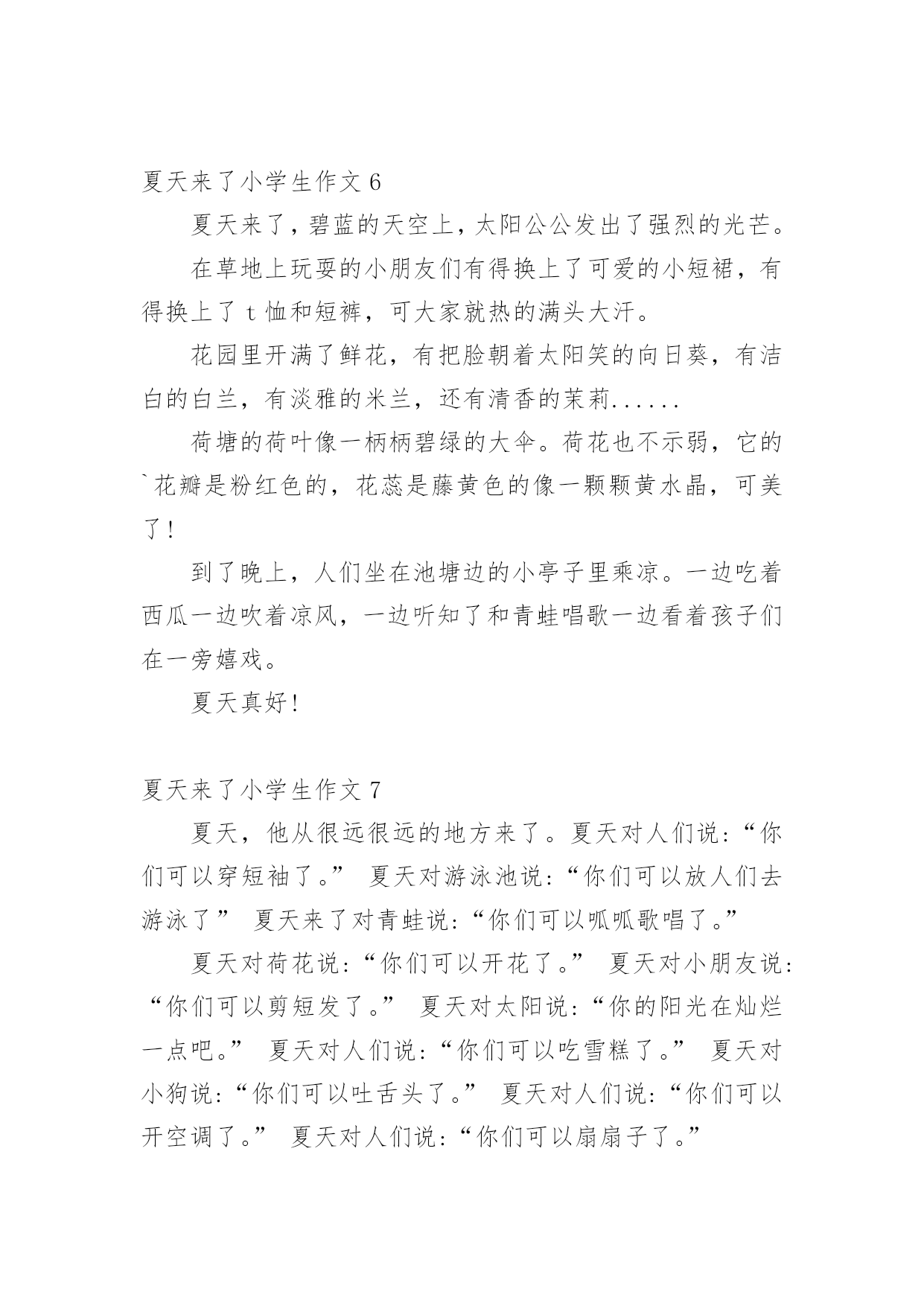 夏天来了小学生作文 6

夏天来了，碧蓝的天空上，太阳公公发出了强烈的光芒。

在草地上玩耍的小朋友们有得换上了可爱的小短裙，有得换上了 t 恤和短裤，可大家就热的满头大汗。

花园里开满了鲜花，有把脸朝着太阳笑的向日葵，有洁白的白兰，有淡雅的米兰，还有清香的茉莉......

荷塘的荷叶像一柄柄碧绿的大伞。荷花也不示弱，它的`花瓣是粉红色的，花蕊是藤黄色的像一颗颗黄水晶，可美了!

到了晚上，人们坐在池塘边的小亭子里乘凉。一边吃着西瓜一边吹着凉风，一边听知了和青蛙唱歌一边看着孩子们在一旁嬉戏。

夏天真好!

夏天来了小学生作文 7

夏天，他从很远很远的地方来了。夏天对人们说:“你们可以穿短袖了。” 夏天对游泳池说:“你们可以放人们去游泳了” 夏天来了对青蛙说:“你们可以呱呱歌唱了。”

夏天对荷花说:“你们可以开花了。” 夏天对小朋友说:“你们可以剪短发了。” 夏天对太阳说:“你的阳光在灿烂一点吧。” 夏天对人们说:“你们可以吃雪糕了。” 夏天对小狗说:“你们可以吐舌头了。” 夏天对人们说:“你们可以开空调了。” 夏天对人们说:“你们可以扇扇子了。”